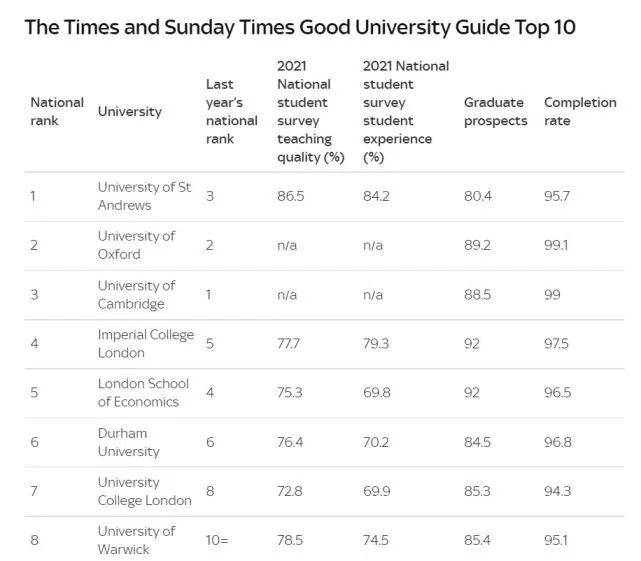 The Times and Sunday Times Good University Guide Top 10

| National rank | University | Last year's national rank | 2021 National student survey teaching quality (%) | 2021 National student survey student experience (%) | Graduate prospects | Completion rate |
|---|---|---|---|---|---|---|
| 1 | University of St Andrews | 3 | 86.5 | 84.2 | 80.4 | 95.7 |
| 2 | University of Oxford | 2 | n/a | n/a | 89.2 | 99.1 |
| 3 | University of Cambridge | 1 | n/a | n/a | 88.5 | 99 |
| 4 | Imperial College London | 5 | 77.7 | 79.3 | 92 | 97.5 |
| 5 | London School of Economics | 4 | 75.3 | 69.8 | 92 | 96.5 |
| 6 | Durham University | 6 | 76.4 | 70.2 | 84.5 | 96.8 |
| 7 | University College London | 8 | 72.8 | 69.9 | 85.3 | 94.3 |
| 8 | University of Warwick | 10= | 78.5 | 74.5 | 85.4 | 95.1 |